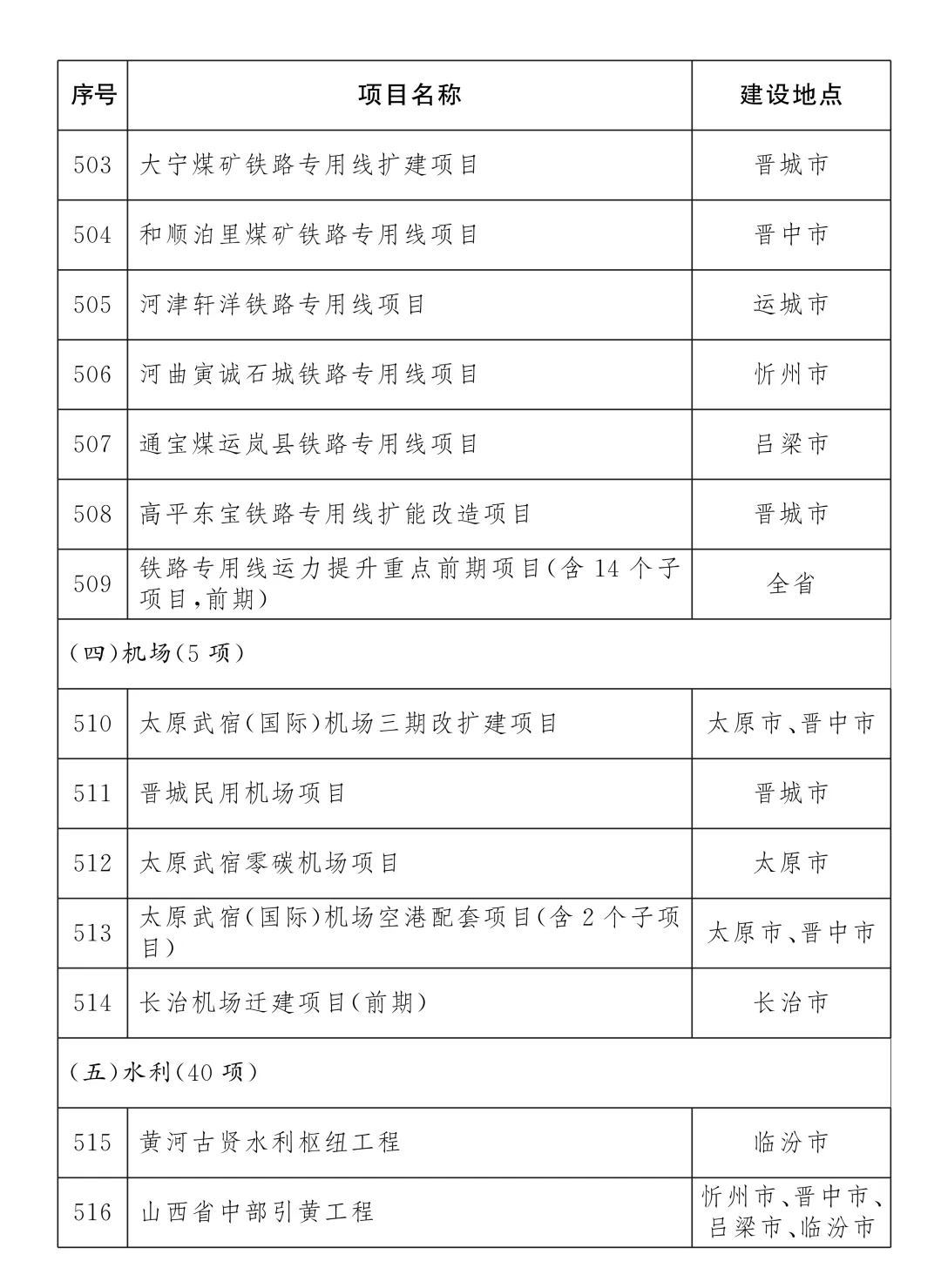 | 序号 | 项目名称 | 建设地点 |
|---|---|---|
| 503 | 大宁煤矿铁路专用线扩建项目 | 晋城市 |
| 504 | 和顺泊里煤矿铁路专用线项目 | 晋中市 |
| 505 | 河津轩洋铁路专用线项目 | 运城市 |
| 506 | 河曲寅诚石城铁路专用线项目 | 忻州市 |
| 507 | 通宝煤运岚县铁路专用线项目 | 吕梁市 |
| 508 | 高平东宝铁路专用线扩能改造项目 | 晋城市 |
| 509 | 铁路专用线运力提升重点前期项目(含14个子项目,前期) | 全省 |
| (四)机场(5项) | | |
| 510 | 太原武宿(国际)机场三期改扩建项目 | 太原市、晋中市 |
| 511 | 晋城民用机场项目 | 晋城市 |
| 512 | 太原武宿零碳机场项目 | 太原市 |
| 513 | 太原武宿(国际)机场空港配套项目(含2个子项目) | 太原市、晋中市 |
| 514 | 长治机场迁建项目(前期) | 长治市 |
| (五)水利(40项) | | |
| 515 | 黄河古贤水利枢纽工程 | 临汾市 |
| 516 | 山西省中部引黄工程 | 忻州市、晋中市、吕梁市、临汾市 |